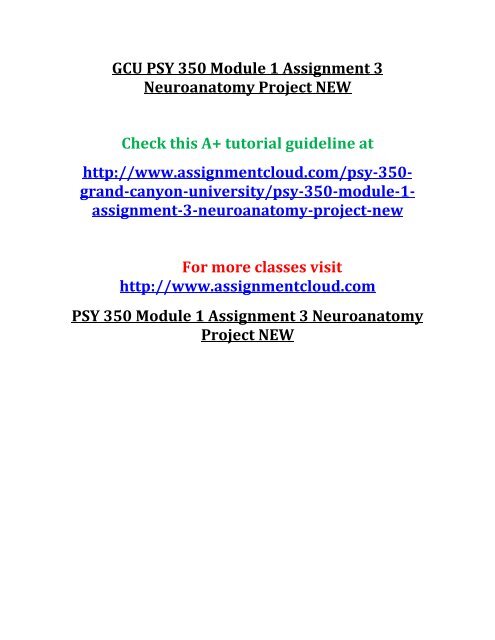 GCU PSY 350 Module 1 Assignment 3 Neuroanatomy Project NEW

Check this A+ tutorial guideline at

http://www.assignmentcloud.com/psy-350-grand-canyon-university/psy-350-module-1-assignment-3-neuroanatomy-project-new

For more classes visit
http://www.assignmentcloud.com

PSY 350 Module 1 Assignment 3 Neuroanatomy Project NEW